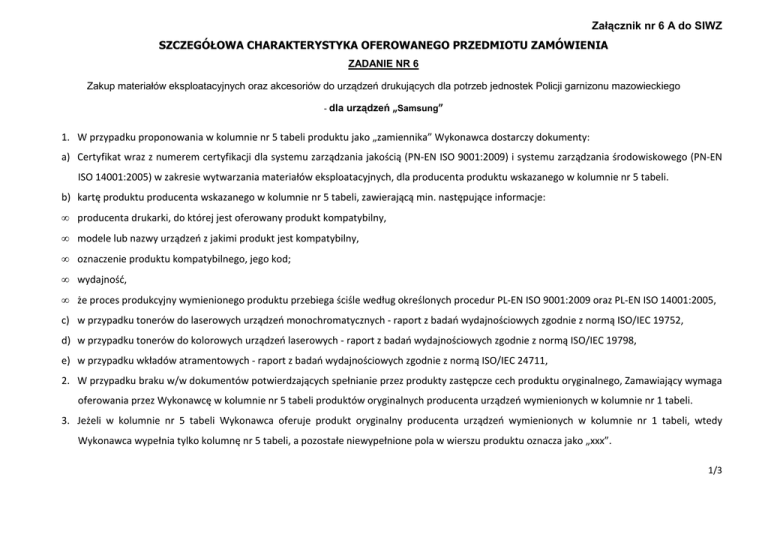 Załącznik nr 6 A do SIWZ

SZCZEGÓŁOWA CHARAKTERYSTYKA OFEROWANEGO PRZEDMIOTU ZAMÓWIENIA

ZADANIE NR 6

Zakup materiałów eksploatacyjnych oraz akcesoriów do urządzeń drukujących dla potrzeb jednostek Policji garnizonu mazowieckiego

- dla urządzeń „Samsung"

1. W przypadku proponowania w kolumnie nr 5 tabeli produktu jako „zamiennika" Wykonawca dostarczy dokumenty:

a) Certyfikat wraz z numerem certyfikacji dla systemu zarządzania jakością (PN-EN ISO 9001:2009) i systemu zarządzania środowiskowego (PN-EN ISO 14001:2005) w zakresie wytwarzania materiałów eksploatacyjnych, dla producenta produktu wskazanego w kolumnie nr 5 tabeli.

b) kartę produktu producenta wskazanego w kolumnie nr 5 tabeli, zawierającą min. następujące informacje:

∞ producenta drukarki, do której jest oferowany produkt kompatybilny,

∞ modele lub nazwy urządzeń z jakimi produkt jest kompatybilny,

∞ oznaczenie produktu kompatybilnego, jego kod;

∞ wydajność,

∞ że proces produkcyjny wymienionego produktu przebiega ściśle według określonych procedur PL-EN ISO 9001:2009 oraz PL-EN ISO 14001:2005,

c) w przypadku tonerów do laserowych urządzeń monochromatycznych - raport z badań wydajnościowych zgodnie z normą ISO/IEC 19752,

d) w przypadku tonerów do kolorowych urządzeń laserowych - raport z badań wydajnościowych zgodnie z normą ISO/IEC 19798,

e) w przypadku wkładów atramentowych - raport z badań wydajnościowych zgodnie z normą ISO/IEC 24711,

2. W przypadku braku w/w dokumentów potwierdzających spełnianie przez produkty zastępcze cech produktu oryginalnego, Zamawiający wymaga oferowania przez Wykonawcę w kolumnie nr 5 tabeli produktów oryginalnych producenta urządzeń wymienionych w kolumnie nr 1 tabeli.

3. Jeżeli w kolumnie nr 5 tabeli Wykonawca oferuje produkt oryginalny producenta urządzeń wymienionych w kolumnie nr 1 tabeli, wtedy Wykonawca wypełnia tylko kolumnę nr 5 tabeli, a pozostałe niewypełnione pola w wierszu produktu oznacza jako „xxx".

1/3